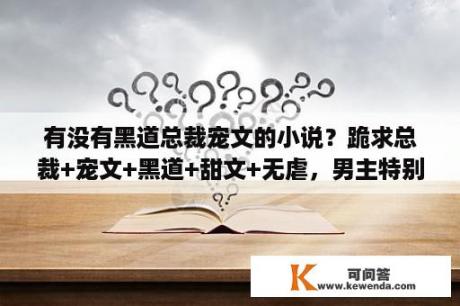 有没有黑道总裁宠文的小说？跪求总裁+宠文+黑道+甜文+无虐，男主特别

K 可问答
www.kewenda.com